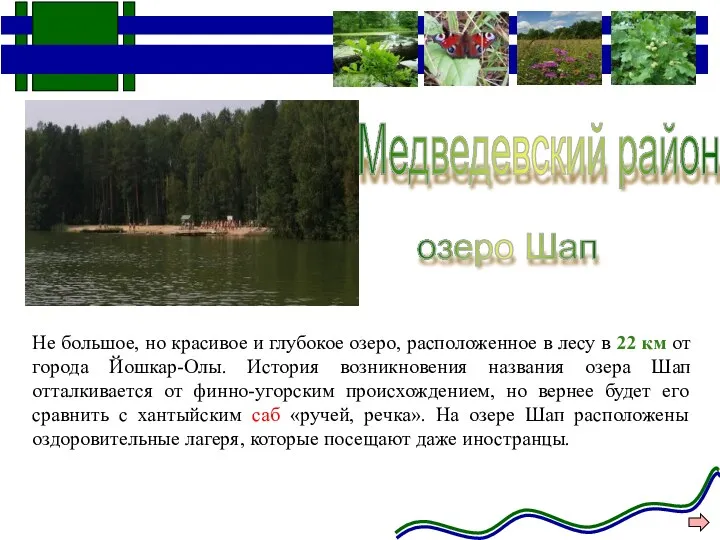 Медведевский район

озеро Шап

Не большое, но красивое и глубокое озеро, расположенное в лесу в 22 км от города Йошкар-Олы. История возникновения названия озера Шап отталкивается от финно-угорским происхождением, но вернее будет его сравнить с хантыйским саб «ручей, речка». На озере Шап расположены оздоровительные лагеря, которые посещают даже иностранцы.